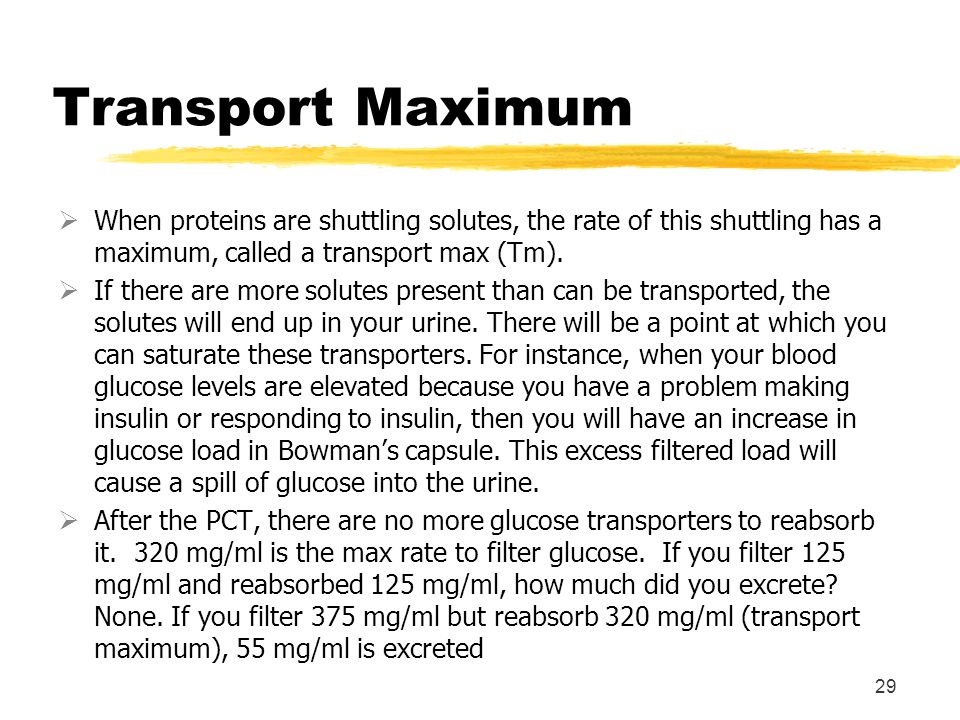 Transport Maximum

➢ When proteins are shuttling solutes, the rate of this shuttling has a maximum, called a transport max (Tm).

➢ If there are more solutes present than can be transported, the solutes will end up in your urine. There will be a point at which you can saturate these transporters. For instance, when your blood glucose levels are elevated because you have a problem making insulin or responding to insulin, then you will have an increase in glucose load in Bowman's capsule. This excess filtered load will cause a spill of glucose into the urine.

➢ After the PCT, there are no more glucose transporters to reabsorb it. 320 mg/ml is the max rate to filter glucose. If you filter 125 mg/ml and reabsorbed 125 mg/ml, how much did you excrete? None. If you filter 375 mg/ml but reabsorb 320 mg/ml (transport maximum), 55 mg/ml is excreted

29